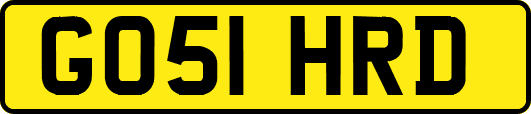 GO51 HRD